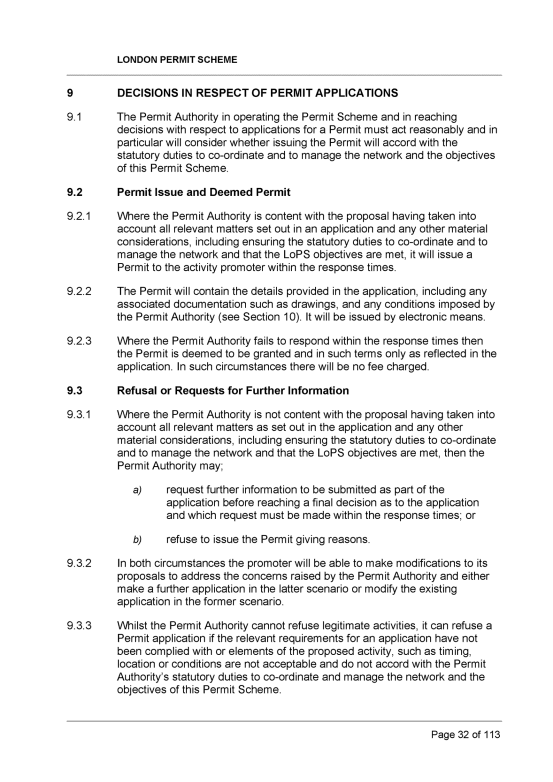 LONDON PERMIT SCHEME

9 DECISIONS IN RESPECT OF PERMIT APPLICATIONS

9.1 The Permit Authority in operating the Permit Scheme and in reaching decisions with respect to applications for a Permit must act reasonably and in particular will consider whether issuing the Permit will accord with the statutory duties to co-ordinate and to manage the network and the objectives of this Permit Scheme.

9.2 Permit Issue and Deemed Permit

9.2.1 Where the Permit Authority is content with the proposal having taken into account all relevant matters set out in an application and any other material considerations, including ensuring the statutory duties to co-ordinate and to manage the network and that the LoPS objectives are met, it will issue a Permit to the activity promoter within the response times.

9.2.2 The Permit will contain the details provided in the application, including any associated documentation such as drawings, and any conditions imposed by the Permit Authority (see Section 10). It will be issued by electronic means.

9.2.3 Where the Permit Authority fails to respond within the response times then the Permit is deemed to be granted and in such terms only as reflected in the application. In such circumstances there will be no fee charged.

9.3 Refusal or Requests for Further Information

9.3.1 Where the Permit Authority is not content with the proposal having taken into account all relevant matters as set out in the application and any other material considerations, including ensuring the statutory duties to co-ordinate and to manage the network and that the LoPS objectives are met, then the Permit Authority may;

a) request further information to be submitted as part of the application before reaching a final decision as to the application and which request must be made within the response times; or

b) refuse to issue the Permit giving reasons.

9.3.2 In both circumstances the promoter will be able to make modifications to its proposals to address the concerns raised by the Permit Authority and either make a further application in the latter scenario or modify the existing application in the former scenario.

9.3.3 Whilst the Permit Authority cannot refuse legitimate activities, it can refuse a Permit application if the relevant requirements for an application have not been complied with or elements of the proposed activity, such as timing, location or conditions are not acceptable and do not accord with the Permit Authority's statutory duties to co-ordinate and manage the network and the objectives of this Permit Scheme.

Page 32 of 113